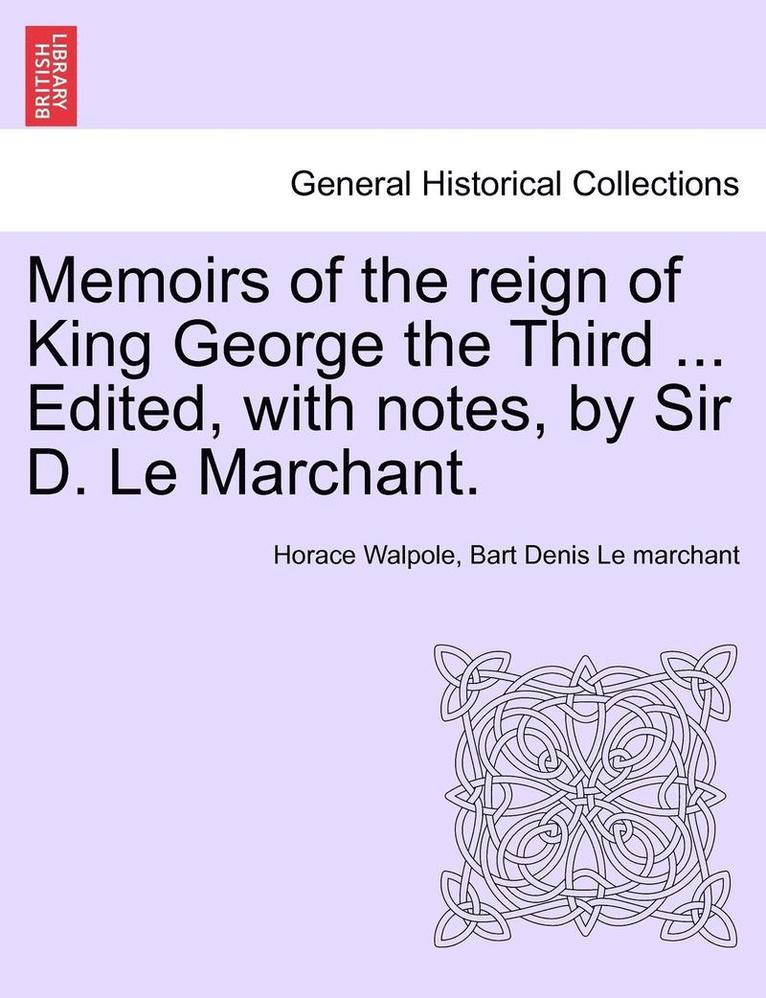 BRITISH LIBRARY

General Historical Collections

Memoirs of the reign of King George the Third ... Edited, with notes, by Sir D. Le Marchant.

Horace Walpole, Bart Denis Le marchant